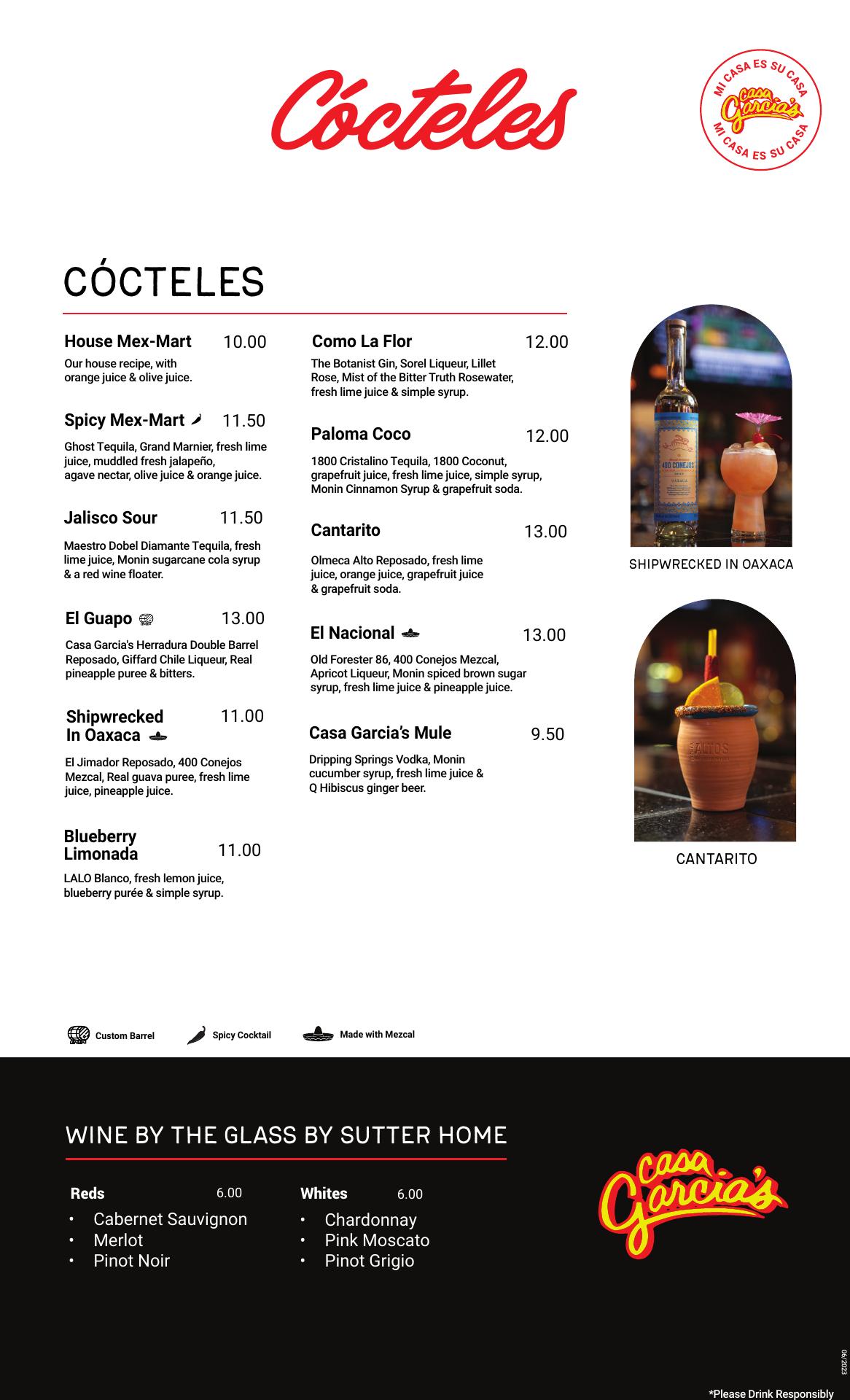 Cócteles

MI CASA ES SU CASA
Casa Garcia's
MI CASA ES SU CASA

CÓCTELES

House Mex-Mart 10.00
Our house recipe, with orange juice & olive juice.

Spicy Mex-Mart 11.50
Ghost Tequila, Grand Marnier, fresh lime juice, muddled fresh jalapeño, agave nectar, olive juice & orange juice.

Jalisco Sour 11.50
Maestro Dobel Diamante Tequila, fresh lime juice, Monin sugarcane cola syrup & a red wine floater.

El Guapo 13.00
Casa Garcia's Herradura Double Barrel Reposado, Giffard Chile Liqueur, Real pineapple puree & bitters.

Shipwrecked In Oaxaca 11.00
El Jimador Reposado, 400 Conejos Mezcal, Real guava puree, fresh lime juice, pineapple juice.

Blueberry Limonada 11.00
LALO Blanco, fresh lemon juice, blueberry purée & simple syrup.

Como La Flor 12.00
The Botanist Gin, Sorel Liqueur, Lillet Rose, Mist of the Bitter Truth Rosewater, fresh lime juice & simple syrup.

Paloma Coco 12.00
1800 Cristalino Tequila, 1800 Coconut, grapefruit juice, fresh lime juice, simple syrup, Monin Cinnamon Syrup & grapefruit soda.

Cantarito 13.00
Olmeca Alto Reposado, fresh lime juice, orange juice, grapefruit juice & grapefruit soda.

El Nacional 13.00
Old Forester 86, 400 Conejos Mezcal, Apricot Liqueur, Monin spiced brown sugar syrup, fresh lime juice & pineapple juice.

Casa Garcia's Mule 9.50
Dripping Springs Vodka, Monin cucumber syrup, fresh lime juice & Q Hibiscus ginger beer.

400 CONEJOS
OAXACA
SHIPWRECKED IN OAXACA

ALTOS
CANTARITO

Custom Barrel Spicy Cocktail Made with Mezcal

WINE BY THE GLASS BY SUTTER HOME

Reds 6.00
• Cabernet Sauvignon
• Merlot
• Pinot Noir

Whites 6.00
• Chardonnay
• Pink Moscato
• Pinot Grigio

Casa Garcia's

06/2023

*Please Drink Responsibly